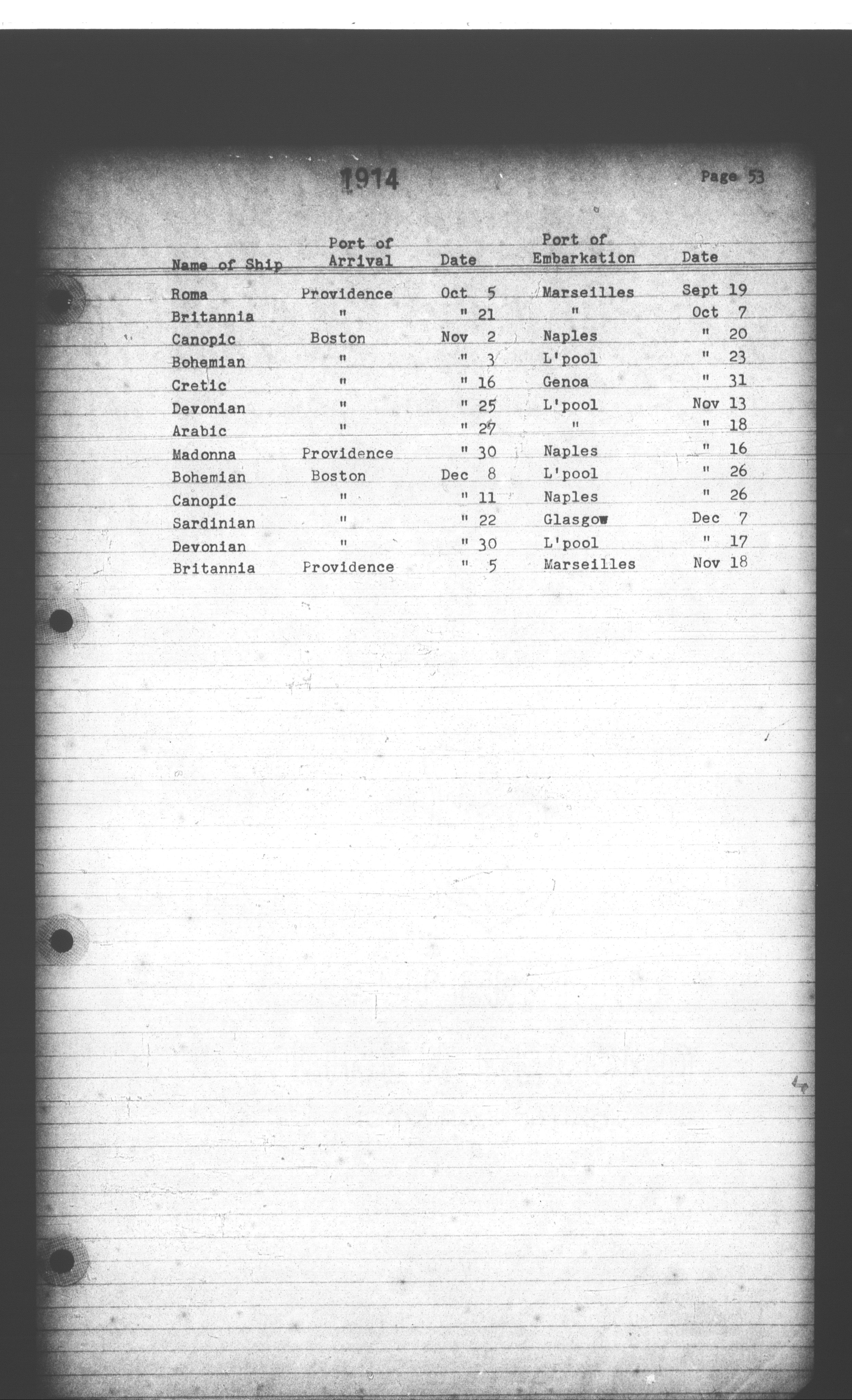 1914 Page 53

| Name of Ship | Port of Arrival | Date | Port of Embarkation | Date |
|---|---|---|---|---|
| Roma | Providence | Oct 5 | Marseilles | Sept 19 |
| Britannia | " | " 21 | " | Oct 7 |
| Canopic | Boston | Nov 2 | Naples | " 20 |
| Bohemian | " | " 3 | L'pool | " 23 |
| Cretic | " | " 16 | Genoa | " 31 |
| Devonian | " | " 25 | L'pool | Nov 13 |
| Arabic | " | " 27 | " | " 18 |
| Madonna | Providence | " 30 | Naples | " 16 |
| Bohemian | Boston | Dec 8 | L'pool | " 26 |
| Canopic | " | " 11 | Naples | " 26 |
| Sardinian | " | " 22 | Glasgow | Dec 7 |
| Devonian | " | " 30 | L'pool | " 17 |
| Britannia | Providence | " 5 | Marseilles | Nov 18 |